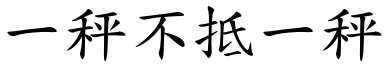 一秤不抵一秤